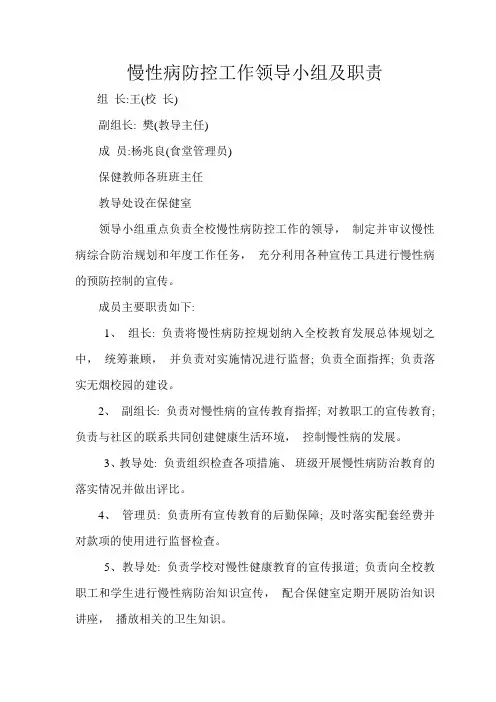 慢性病防控工作领导小组及职责

组 长:王(校 长)

副组长: 樊(教导主任)

成 员:杨兆良(食堂管理员)

保健教师各班班主任

教导处设在保健室

领导小组重点负责全校慢性病防控工作的领导， 制定并审议慢性病综合防治规划和年度工作任务， 充分利用各种宣传工具进行慢性病的预防控制的宣传。

成员主要职责如下:

1、 组长: 负责将慢性病防控规划纳入全校教育发展总体规划之中， 统筹兼顾， 并负责对实施情况进行监督; 负责全面指挥; 负责落实无烟校园的建设。

2、 副组长: 负责对慢性病的宣传教育指挥; 对教职工的宣传教育; 负责与社区的联系共同创建健康生活环境， 控制慢性病的发展。

3、教导处: 负责组织检查各项措施、 班级开展慢性病防治教育的落实情况并做出评比。

4、 管理员: 负责所有宣传教育的后勤保障; 及时落实配套经费并对款项的使用进行监督检查。

5、教导处: 负责学校对慢性健康教育的宣传报道; 负责向全校教职工和学生进行慢性病防治知识宣传， 配合保健室定期开展防治知识讲座， 播放相关的卫生知识。